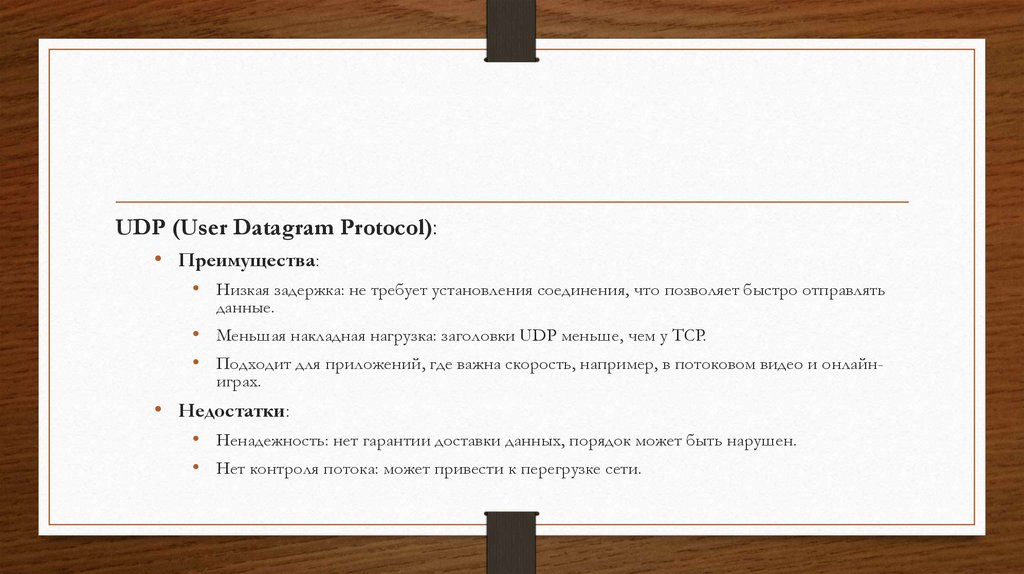 UDP (User Datagram Protocol):

• Преимущества:
 • Низкая задержка: не требует установления соединения, что позволяет быстро отправлять данные.
 • Меньшая накладная нагрузка: заголовки UDP меньше, чем у TCP.
 • Подходит для приложений, где важна скорость, например, в потоковом видео и онлайн-играх.

• Недостатки:
 • Ненадежность: нет гарантии доставки данных, порядок может быть нарушен.
 • Нет контроля потока: может привести к перегрузке сети.